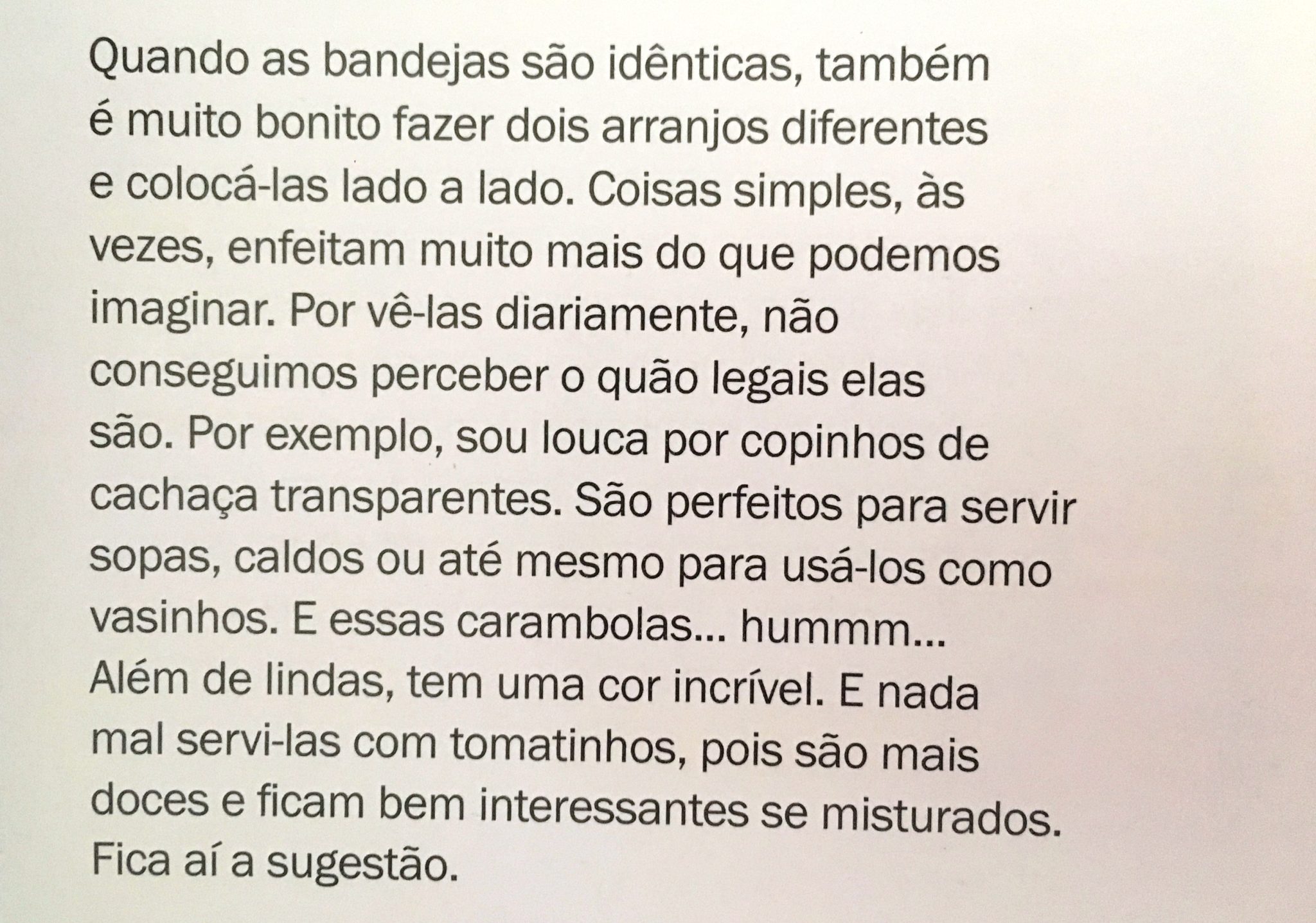 Quando as bandejas são idênticas, também é muito bonito fazer dois arranjos diferentes e colocá-las lado a lado. Coisas simples, às vezes, enfeitam muito mais do que podemos imaginar. Por vê-las diariamente, não conseguimos perceber o quão legais elas são. Por exemplo, sou louca por copinhos de cachaça transparentes. São perfeitos para servir sopas, caldos ou até mesmo para usá-los como vasinhos. E essas carambolas... hummm... Além de lindas, tem uma cor incrível. E nada mal servi-las com tomatinhos, pois são mais doces e ficam bem interessantes se misturados. Fica aí a sugestão.